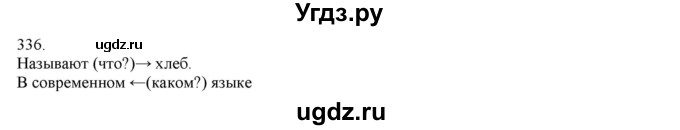 Угдз.ру

336. ugdz.ru
Называют (что?)→ хлеб.
В современном ←(каком?) языке

ugdz.ru